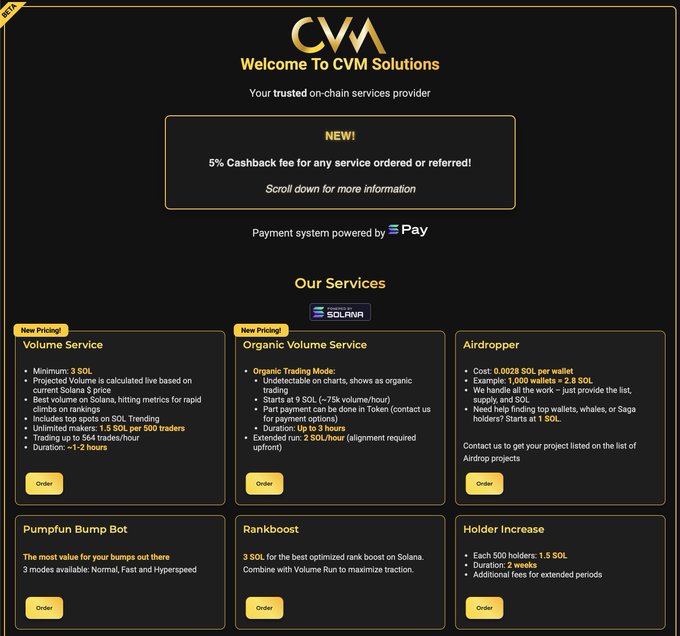 BETA

CVM

Welcome To CVM Solutions

Your trusted on-chain services provider

NEW!

5% Cashback fee for any service ordered or referred!

Scroll down for more information

Payment system powered by Pay

Our Services

POWERED BY SOLANA

New Pricing!

Volume Service

- Minimum: 3 SOL
- Projected Volume is calculated live based on current Solana $ price
- Best volume on Solana, hitting metrics for rapid climbs on rankings
- Includes top spots on SOL Trending
- Unlimited makers: 1.5 SOL per 500 traders
- Trading up to 564 trades/hour
- Duration: ~1-2 hours

Order

New Pricing!

Organic Volume Service

- Organic Trading Mode:
  - Undetectable on charts, shows as organic trading
  - Starts at 9 SOL (~75k volume/hour)
  - Part payment can be done in Token (contact us for payment options)
  - Duration: Up to 3 hours
- Extended run: 2 SOL/hour (alignment required upfront)

Order

Airdropper

- Cost: 0.0028 SOL per wallet
- Example: 1,000 wallets = 2.8 SOL
- We handle all the work – just provide the list, supply, and SOL
- Need help finding top wallets, whales, or Saga holders? Starts at 1 SOL.

Contact us to get your project listed on the list of Airdrop projects

Order

Pumpfun Bump Bot

The most value for your bumps out there

3 modes available: Normal, Fast and Hyperspeed

Order

Rankboost

3 SOL for the best optimized rank boost on Solana. Combine with Volume Run to maximize traction.

Order

Holder Increase

- Each 500 holders: 1.5 SOL
- Duration: 2 weeks
- Additional fees for extended periods

Order